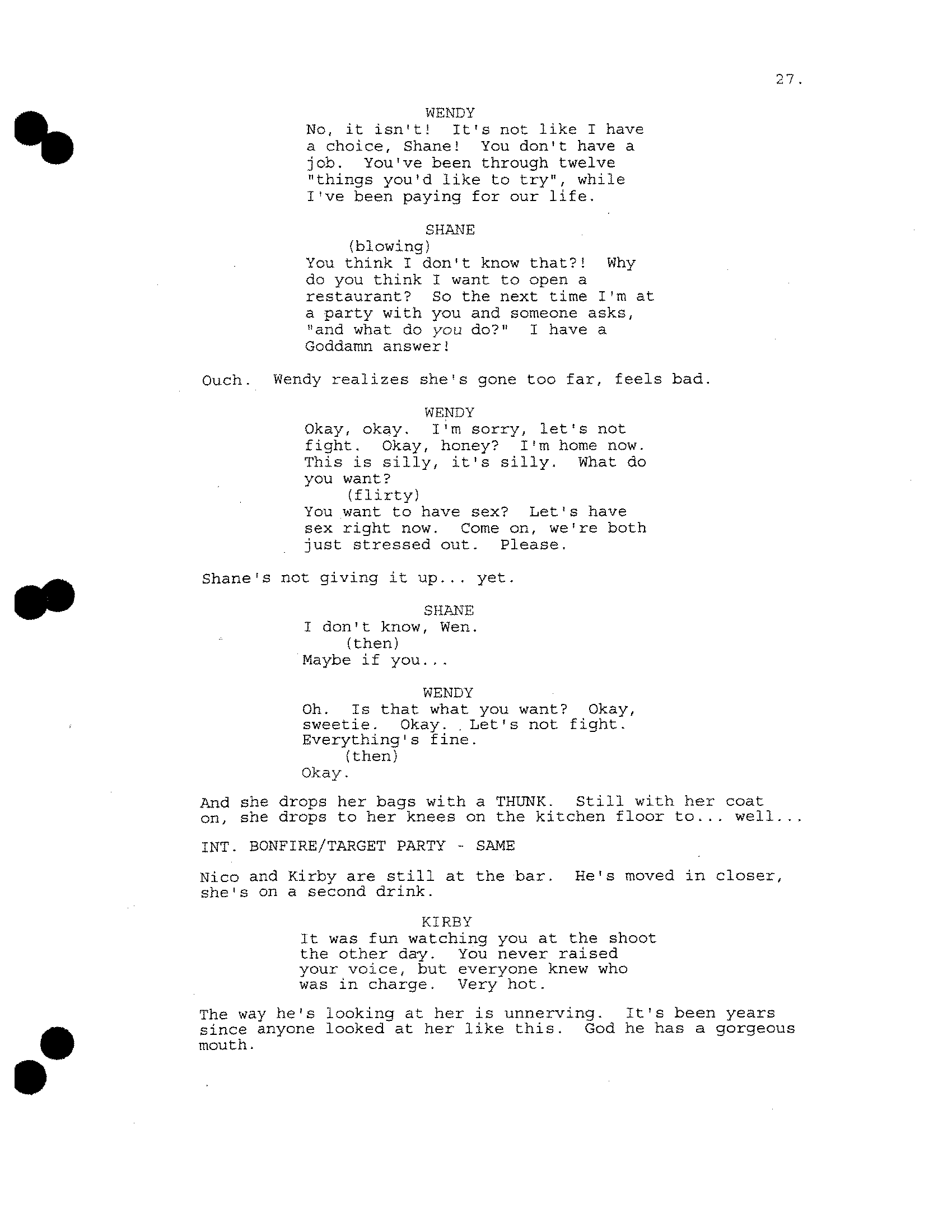 27.

WENDY
No, it isn't! It's not like I have a choice, Shane! You don't have a job. You've been through twelve "things you'd like to try", while I've been paying for our life.

SHANE
(blowing)
You think I don't know that?! Why do you think I want to open a restaurant? So the next time I'm at a party with you and someone asks, "and what do you do?" I have a Goddamn answer!

Ouch. Wendy realizes she's gone too far, feels bad.

WENDY
Okay, okay. I'm sorry, let's not fight. Okay, honey? I'm home now. This is silly, it's silly. What do you want?
(flirty)
You want to have sex? Let's have sex right now. Come on, we're both just stressed out. Please.

Shane's not giving it up... yet.

SHANE
I don't know, Wen.
(then)
Maybe if you...

WENDY
Oh. Is that what you want? Okay, sweetie. Okay. Let's not fight. Everything's fine.
(then)
Okay.

And she drops her bags with a THUNK. Still with her coat on, she drops to her knees on the kitchen floor to... well...

INT. BONFIRE/TARGET PARTY - SAME

Nico and Kirby are still at the bar. He's moved in closer, she's on a second drink.

KIRBY
It was fun watching you at the shoot the other day. You never raised your voice, but everyone knew who was in charge. Very hot.

The way he's looking at her is unnerving. It's been years since anyone looked at her like this. God he has a gorgeous mouth.